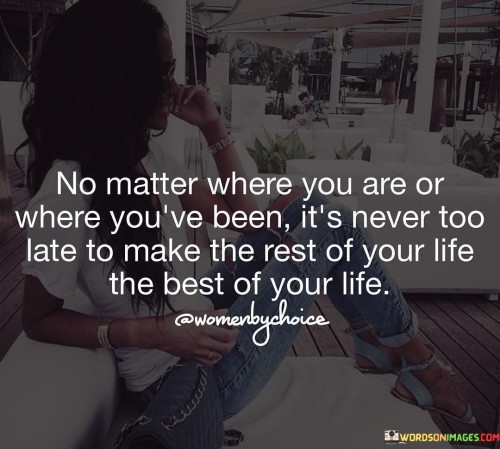 No matter where you are or where you've been, it's never too late to make the rest of your life the best of your life.

@womenbychoice

WORDSONIMAGES.COM